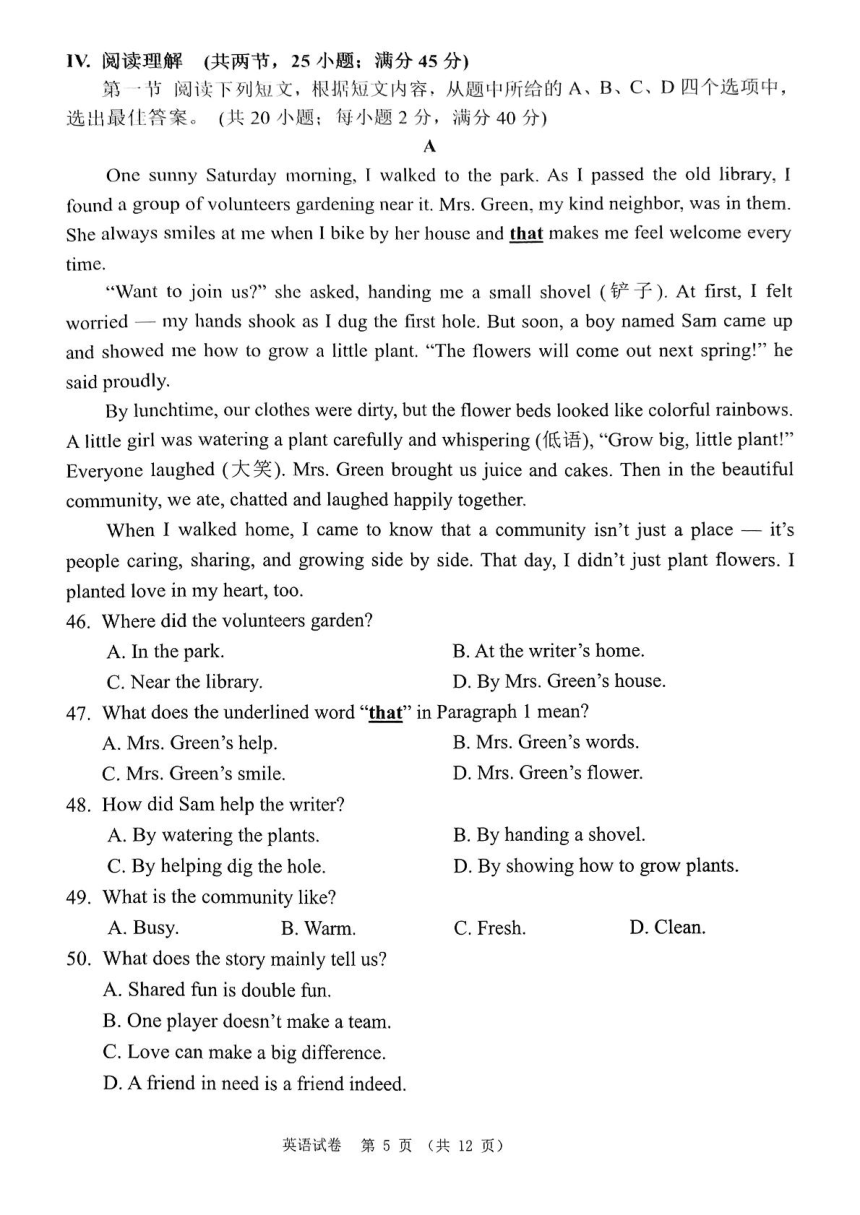 IV. 阅读理解 (共两节，25 小题；满分 45 分)

第一节 阅读下列短文，根据短文内容，从题中所给的 A、B、C、D 四个选项中，选出最佳答案。(共 20 小题；每小题 2 分，满分 40 分)

A

One sunny Saturday morning, I walked to the park. As I passed the old library, I found a group of volunteers gardening near it. Mrs. Green, my kind neighbor, was in them. She always smiles at me when I bike by her house and that makes me feel welcome every time.

"Want to join us?" she asked, handing me a small shovel (铲子). At first, I felt worried — my hands shook as I dug the first hole. But soon, a boy named Sam came up and showed me how to grow a little plant. "The flowers will come out next spring!" he said proudly.

By lunchtime, our clothes were dirty, but the flower beds looked like colorful rainbows. A little girl was watering a plant carefully and whispering (低语), "Grow big, little plant!" Everyone laughed (大笑). Mrs. Green brought us juice and cakes. Then in the beautiful community, we ate, chatted and laughed happily together.

When I walked home, I came to know that a community isn't just a place — it's people caring, sharing, and growing side by side. That day, I didn't just plant flowers. I planted love in my heart, too.

46. Where did the volunteers garden?
A. In the park.
B. At the writer's home.
C. Near the library.
D. By Mrs. Green's house.

47. What does the underlined word "that" in Paragraph 1 mean?
A. Mrs. Green's help.
B. Mrs. Green's words.
C. Mrs. Green's smile.
D. Mrs. Green's flower.

48. How did Sam help the writer?
A. By watering the plants.
B. By handing a shovel.
C. By helping dig the hole.
D. By showing how to grow plants.

49. What is the community like?
A. Busy.
B. Warm.
C. Fresh.
D. Clean.

50. What does the story mainly tell us?
A. Shared fun is double fun.
B. One player doesn't make a team.
C. Love can make a big difference.
D. A friend in need is a friend indeed.

英语试卷 第 5 页 (共 12 页)